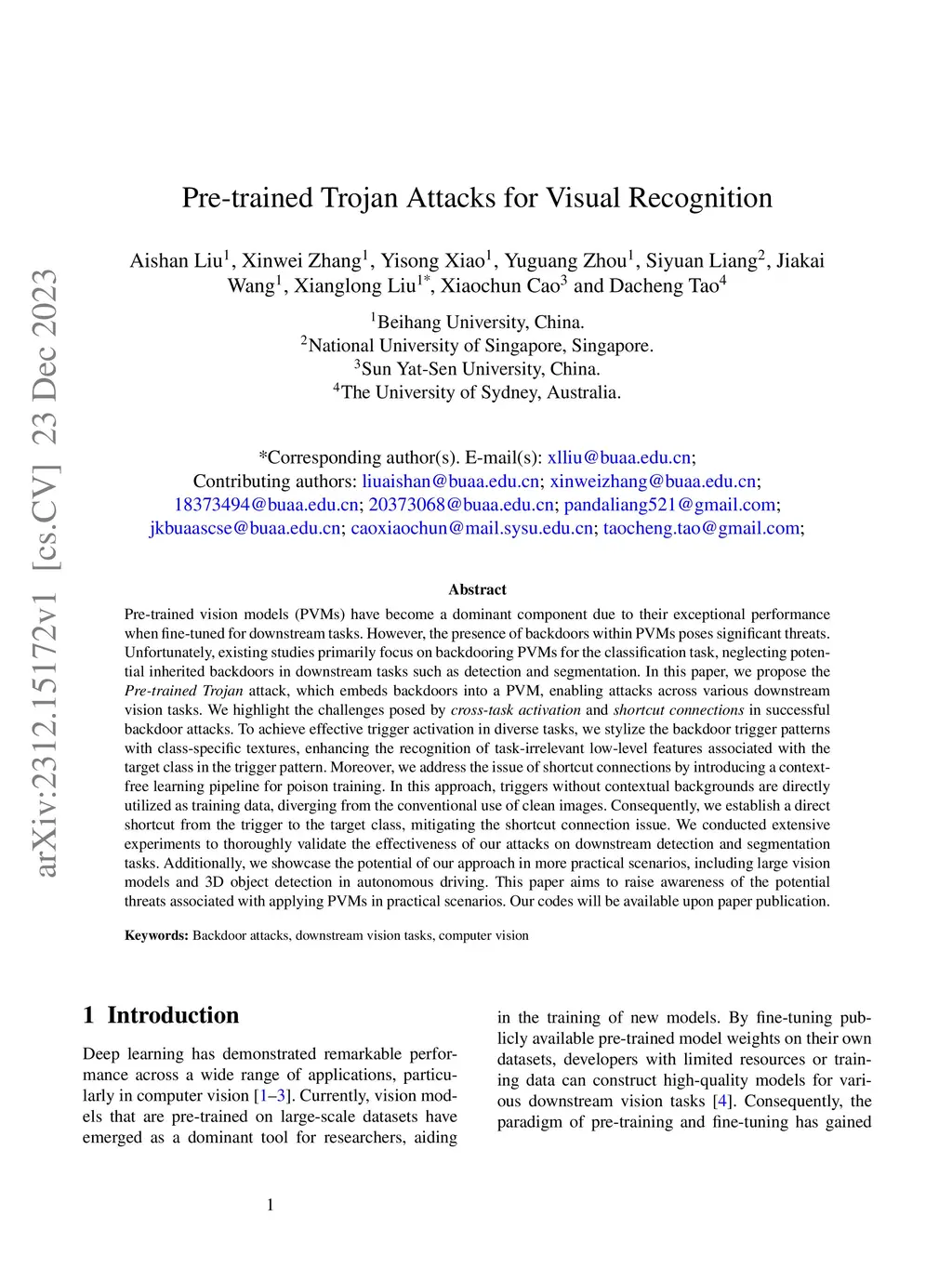 arXiv:2312.15172v1 [cs.CV] 23 Dec 2023

Pre-trained Trojan Attacks for Visual Recognition

Aishan Liu$^1$, Xinwei Zhang$^1$, Yisong Xiao$^1$, Yuguang Zhou$^1$, Siyuan Liang$^2$, Jiakai Wang$^1$, Xianglong Liu$^{1*}$, Xiaochun Cao$^3$ and Dacheng Tao$^4$

$^1$Beihang University, China.
$^2$National University of Singapore, Singapore.
$^3$Sun Yat-Sen University, China.
$^4$The University of Sydney, Australia.

*Corresponding author(s). E-mail(s): xlliu@buaa.edu.cn;
Contributing authors: liuaishan@buaa.edu.cn; xinweizhang@buaa.edu.cn; 18373494@buaa.edu.cn; 20373068@buaa.edu.cn; pandaliang521@gmail.com; jkbuaascse@buaa.edu.cn; caoxiaochun@mail.sysu.edu.cn; taocheng.tao@gmail.com;

Abstract

Pre-trained vision models (PVMs) have become a dominant component due to their exceptional performance when fine-tuned for downstream tasks. However, the presence of backdoors within PVMs poses significant threats. Unfortunately, existing studies primarily focus on backdooring PVMs for the classification task, neglecting potential inherited backdoors in downstream tasks such as detection and segmentation. In this paper, we propose the Pre-trained Trojan attack, which embeds backdoors into a PVM, enabling attacks across various downstream vision tasks. We highlight the challenges posed by cross-task activation and shortcut connections in successful backdoor attacks. To achieve effective trigger activation in diverse tasks, we stylize the backdoor trigger patterns with class-specific textures, enhancing the recognition of task-irrelevant low-level features associated with the target class in the trigger pattern. Moreover, we address the issue of shortcut connections by introducing a context-free learning pipeline for poison training. In this approach, triggers without contextual backgrounds are directly utilized as training data, diverging from the conventional use of clean images. Consequently, we establish a direct shortcut from the trigger to the target class, mitigating the shortcut connection issue. We conducted extensive experiments to thoroughly validate the effectiveness of our attacks on downstream detection and segmentation tasks. Additionally, we showcase the potential of our approach in more practical scenarios, including large vision models and 3D object detection in autonomous driving. This paper aims to raise awareness of the potential threats associated with applying PVMs in practical scenarios. Our codes will be available upon paper publication.

Keywords: Backdoor attacks, downstream vision tasks, computer vision

1 Introduction

Deep learning has demonstrated remarkable performance across a wide range of applications, particularly in computer vision [1–3]. Currently, vision models that are pre-trained on large-scale datasets have emerged as a dominant tool for researchers, aiding in the training of new models. By fine-tuning publicly available pre-trained model weights on their own datasets, developers with limited resources or training data can construct high-quality models for various downstream vision tasks [4]. Consequently, the paradigm of pre-training and fine-tuning has gained

1